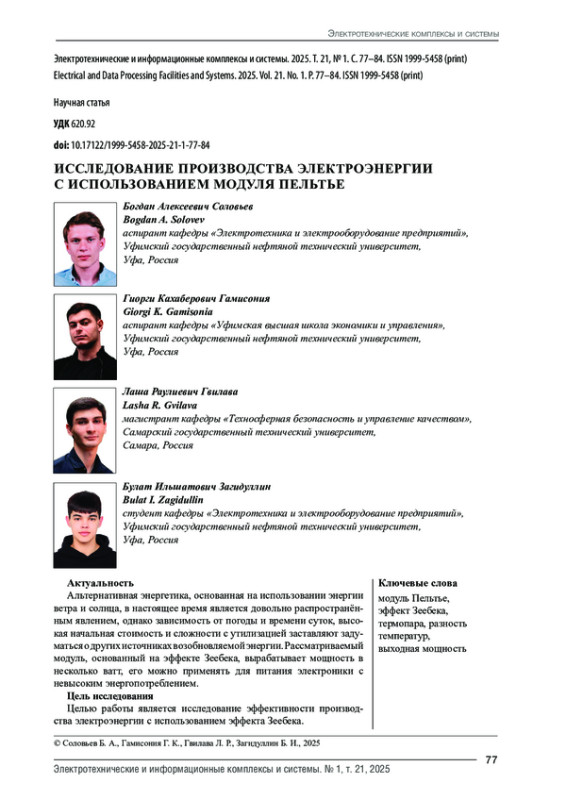 Электротехнические комплексы и системы

Электротехнические и информационные комплексы и системы. 2025. Т. 21, № 1. С. 77–84. ISSN 1999-5458 (print)
Electrical and Data Processing Facilities and Systems. 2025. Vol. 21. No. 1. P. 77–84. ISSN 1999-5458 (print)

Научная статья

УДК 620.92

doi: 10.17122/1999-5458-2025-21-1-77-84

ИССЛЕДОВАНИЕ ПРОИЗВОДСТВА ЭЛЕКТРОЭНЕРГИИ С ИСПОЛЬЗОВАНИЕМ МОДУЛЯ ПЕЛЬТЬЕ

Богдан Алексеевич Соловьев
Bogdan A. Solovev
аспирант кафедры «Электротехника и электрооборудование предприятий», Уфимский государственный нефтяной технический университет, Уфа, Россия

Гиорги Кахаберович Гамисония
Giorgi K. Gamisonia
аспирант кафедры «Уфимская высшая школа экономики и управления», Уфимский государственный нефтяной технический университет, Уфа, Россия

Лаша Раулиевич Гвилава
Lasha R. Gvilava
магистрант кафедры «Техносферная безопасность и управление качеством», Самарский государственный технический университет, Самара, Россия

Булат Ильшатович Загидуллин
Bulat I. Zagidullin
студент кафедры «Электротехника и электрооборудование предприятий», Уфимский государственный нефтяной технический университет, Уфа, Россия

Актуальность
Альтернативная энергетика, основанная на использовании энергии ветра и солнца, в настоящее время является довольно распространённым явлением, однако зависимость от погоды и времени суток, высокая начальная стоимость и сложности с утилизацией заставляют задуматься о других источниках возобновляемой энергии. Рассматриваемый модуль, основанный на эффекте Зеебека, вырабатывает мощность в несколько ватт, его можно применять для питания электроники с невысоким энергопотреблением.
Цель исследования
Целью работы является исследование эффективности производства электроэнергии с использованием эффекта Зеебека.

Ключевые слова
модуль Пельтье, эффект Зеебека, термопара, разность температур, выходная мощность

© Соловьев Б. А., Гамисония Г. К., Гвилава Л. Р., Загидуллин Б. И., 2025

77

Электротехнические и информационные комплексы и системы. № 1, т. 21, 2025